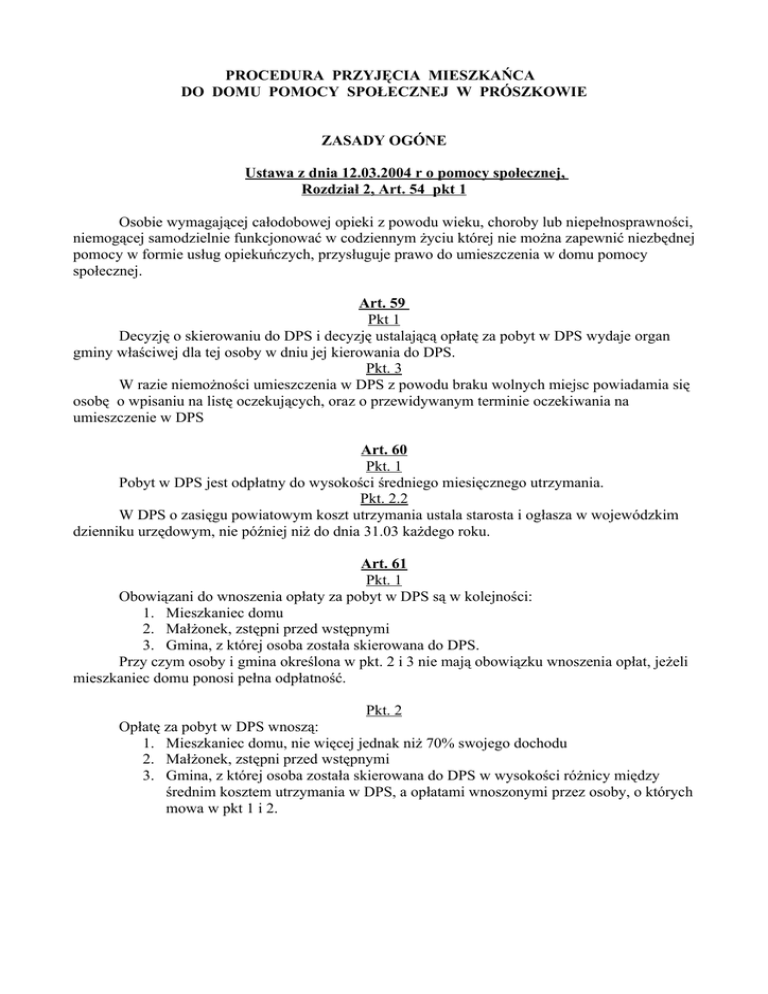 PROCEDURA PRZYJĘCIA MIESZKAŃCA
DO DOMU POMOCY SPOŁECZNEJ W PRÓSZKOWIE

ZASADY OGÓNE

Ustawa z dnia 12.03.2004 r o pomocy społecznej,
Rozdział 2, Art. 54 pkt 1

Osobie wymagającej całodobowej opieki z powodu wieku, choroby lub niepełnosprawności, niemogącej samodzielnie funkcjonować w codziennym życiu której nie można zapewnić niezbędnej pomocy w formie usług opiekuńczych, przysługuje prawo do umieszczenia w domu pomocy społecznej.

Art. 59
Pkt 1
Decyzję o skierowaniu do DPS i decyzję ustalającą opłatę za pobyt w DPS wydaje organ gminy właściwej dla tej osoby w dniu jej kierowania do DPS.
Pkt. 3
W razie niemożności umieszczenia w DPS z powodu braku wolnych miejsc powiadamia się osobę o wpisaniu na listę oczekujących, oraz o przewidywanym terminie oczekiwania na umieszczenie w DPS

Art. 60
Pkt. 1
Pobyt w DPS jest odpłatny do wysokości średniego miesięcznego utrzymania.
Pkt. 2.2
W DPS o zasięgu powiatowym koszt utrzymania ustala starosta i ogłasza w wojewódzkim dzienniku urzędowym, nie później niż do dnia 31.03 każdego roku.

Art. 61
Pkt. 1
Obowiązani do wnoszenia opłaty za pobyt w DPS są w kolejności:
1. Mieszkaniec domu
2. Małżonek, zstępni przed wstępnymi
3. Gmina, z której osoba została skierowana do DPS.
Przy czym osoby i gmina określona w pkt. 2 i 3 nie mają obowiązku wnoszenia opłat, jeżeli mieszkaniec domu ponosi pełna odpłatność.

Pkt. 2
Opłatę za pobyt w DPS wnoszą:
1. Mieszkaniec domu, nie więcej jednak niż 70% swojego dochodu
2. Małżonek, zstępni przed wstępnymi
3. Gmina, z której osoba została skierowana do DPS w wysokości różnicy między średnim kosztem utrzymania w DPS, a opłatami wnoszonymi przez osoby, o których mowa w pkt 1 i 2.